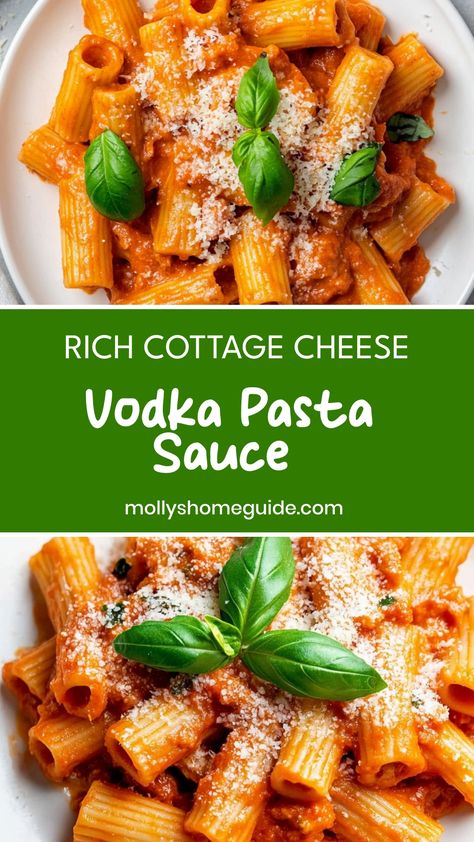 RICH COTTAGE CHEESE

Vodka Pasta Sauce

mollyshomeguide.com